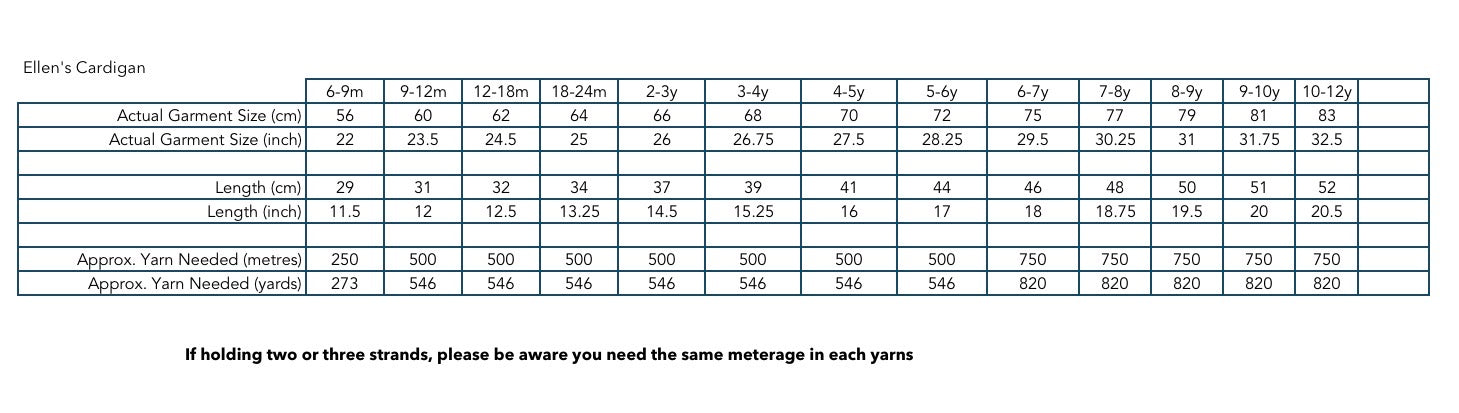 Ellen's Cardigan

|  | 6-9m | 9-12m | 12-18m | 18-24m | 2-3y | 3-4y | 4-5y | 5-6y | 6-7y | 7-8y | 8-9y | 9-10y | 10-12y |  |
|---|---|---|---|---|---|---|---|---|---|---|---|---|---|---|
| Actual Garment Size (cm) | 56 | 60 | 62 | 64 | 66 | 68 | 70 | 72 | 75 | 77 | 79 | 81 | 83 |  |
| Actual Garment Size (inch) | 22 | 23.5 | 24.5 | 25 | 26 | 26.75 | 27.5 | 28.25 | 29.5 | 30.25 | 31 | 31.75 | 32.5 |  |
|  |  |  |  |  |  |  |  |  |  |  |  |  |  |  |
| Length (cm) | 29 | 31 | 32 | 34 | 37 | 39 | 41 | 44 | 46 | 48 | 50 | 51 | 52 |  |
| Length (inch) | 11.5 | 12 | 12.5 | 13.25 | 14.5 | 15.25 | 16 | 17 | 18 | 18.75 | 19.5 | 20 | 20.5 |  |
|  |  |  |  |  |  |  |  |  |  |  |  |  |  |  |
| Approx. Yarn Needed (metres) | 250 | 500 | 500 | 500 | 500 | 500 | 500 | 500 | 750 | 750 | 750 | 750 | 750 |  |
| Approx. Yarn Needed (yards) | 273 | 546 | 546 | 546 | 546 | 546 | 546 | 546 | 820 | 820 | 820 | 820 | 820 |  |

If holding two or three strands, please be aware you need the same meterage in each yarns